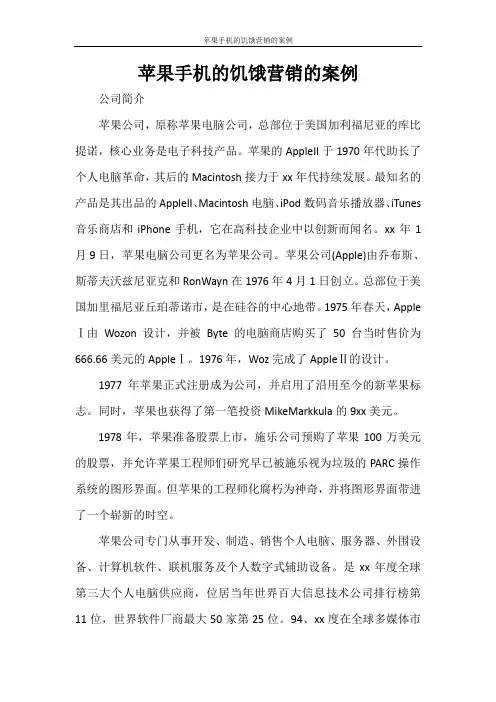 苹果手机的饥饿营销的案例

苹果手机的饥饿营销的案例

公司简介

苹果公司，原称苹果电脑公司，总部位于美国加利福尼亚的库比提诺，核心业务是电子科技产品。苹果的AppleII于1970年代助长了个人电脑革命，其后的Macintosh接力于xx年代持续发展。最知名的产品是其出品的AppleII、Macintosh电脑、iPod数码音乐播放器、iTunes音乐商店和iPhone手机，它在高科技企业中以创新而闻名。xx年1月9日，苹果电脑公司更名为苹果公司。苹果公司(Apple)由乔布斯、斯蒂夫沃兹尼亚克和RonWayn在1976年4月1日创立。总部位于美国加里福尼亚丘珀蒂诺市，是在硅谷的中心地带。1975年春天，AppleⅠ由Wozon设计，并被Byte的电脑商店购买了50台当时售价为666.66美元的AppleⅠ。1976年，Woz完成了AppleⅡ的设计。

1977年苹果正式注册成为公司，并启用了沿用至今的新苹果标志。同时，苹果也获得了第一笔投资MikeMarkkula的9xx美元。

1978年，苹果准备股票上市，施乐公司预购了苹果100万美元的股票，并允许苹果工程师们研究早已被施乐视为垃圾的PARC操作系统的图形界面。但苹果的工程师化腐朽为神奇，并将图形界面带进了一个崭新的时空。

苹果公司专门从事开发、制造、销售个人电脑、服务器、外围设备、计算机软件、联机服务及个人数字式辅助设备。是xx年度全球第三大个人电脑供应商，位居当年世界百大信息技术公司排行榜第11位，世界软件厂商最大50家第25位。94、xx度在全球多媒体市